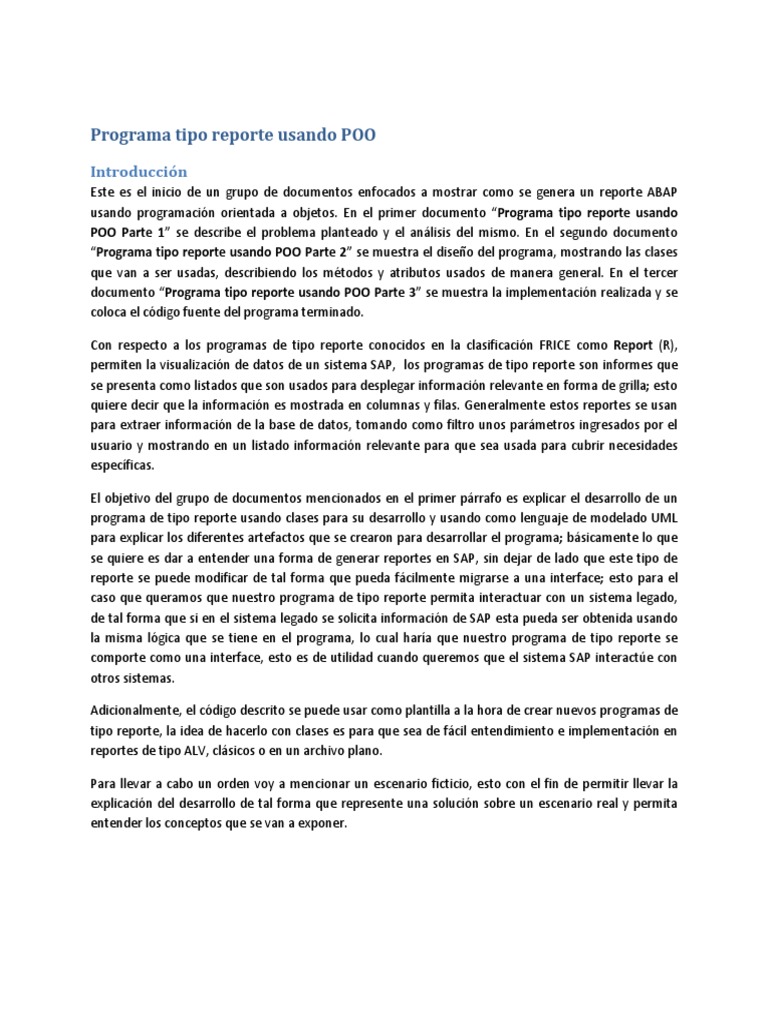 Programa tipo reporte usando POO

Introducción

Este es el inicio de un grupo de documentos enfocados a mostrar como se genera un reporte ABAP usando programación orientada a objetos. En el primer documento "Programa tipo reporte usando POO Parte 1" se describe el problema planteado y el análisis del mismo. En el segundo documento "Programa tipo reporte usando POO Parte 2" se muestra el diseño del programa, mostrando las clases que van a ser usadas, describiendo los métodos y atributos usados de manera general. En el tercer documento "Programa tipo reporte usando POO Parte 3" se muestra la implementación realizada y se coloca el código fuente del programa terminado.

Con respecto a los programas de tipo reporte conocidos en la clasificación FRICE como Report (R), permiten la visualización de datos de un sistema SAP, los programas de tipo reporte son informes que se presenta como listados que son usados para desplegar información relevante en forma de grilla; esto quiere decir que la información es mostrada en columnas y filas. Generalmente estos reportes se usan para extraer información de la base de datos, tomando como filtro unos parámetros ingresados por el usuario y mostrando en un listado información relevante para que sea usada para cubrir necesidades específicas.

El objetivo del grupo de documentos mencionados en el primer párrafo es explicar el desarrollo de un programa de tipo reporte usando clases para su desarrollo y usando como lenguaje de modelado UML para explicar los diferentes artefactos que se crearon para desarrollar el programa; básicamente lo que se quiere es dar a entender una forma de generar reportes en SAP, sin dejar de lado que este tipo de reporte se puede modificar de tal forma que pueda fácilmente migrarse a una interface; esto para el caso que queramos que nuestro programa de tipo reporte permita interactuar con un sistema legado, de tal forma que si en el sistema legado se solicita información de SAP esta pueda ser obtenida usando la misma lógica que se tiene en el programa, lo cual haría que nuestro programa de tipo reporte se comporte como una interface, esto es de utilidad cuando queremos que el sistema SAP interactúe con otros sistemas.

Adicionalmente, el código descrito se puede usar como plantilla a la hora de crear nuevos programas de tipo reporte, la idea de hacerlo con clases es para que sea de fácil entendimiento e implementación en reportes de tipo ALV, clásicos o en un archivo plano.

Para llevar a cabo un orden voy a mencionar un escenario ficticio, esto con el fin de permitir llevar la explicación del desarrollo de tal forma que represente una solución sobre un escenario real y permita entender los conceptos que se van a exponer.